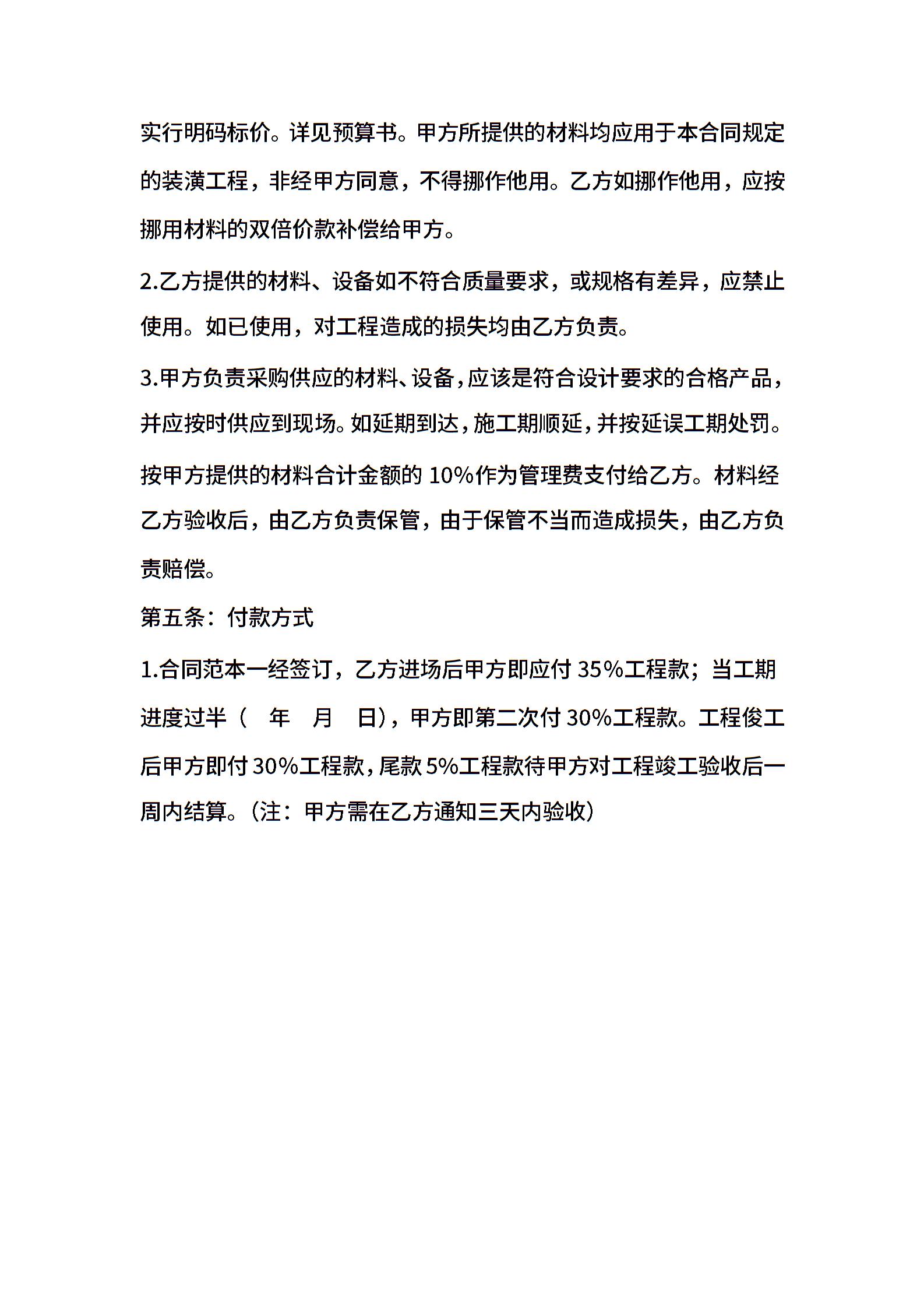 实行明码标价。详见预算书。甲方所提供的材料均应用于本合同规定的装潢工程，非经甲方同意，不得挪作他用。乙方如挪作他用，应按挪用材料的双倍价款补偿给甲方。

2.乙方提供的材料、设备如不符合质量要求，或规格有差异，应禁止使用。如已使用，对工程造成的损失均由乙方负责。

3.甲方负责采购供应的材料、设备，应该是符合设计要求的合格产品，并应按时供应到现场。如延期到达，施工期顺延，并按延误工期处罚。

按甲方提供的材料合计金额的 10%作为管理费支付给乙方。材料经乙方验收后，由乙方负责保管，由于保管不当而造成损失，由乙方负责赔偿。

第五条：付款方式

1.合同范本一经签订，乙方进场后甲方即应付 35%工程款；当工期进度过半（　年　月　日），甲方即第二次付 30%工程款。工程俊工后甲方即付 30%工程款，尾款 5%工程款待甲方对工程竣工验收后一周内结算。（注：甲方需在乙方通知三天内验收）